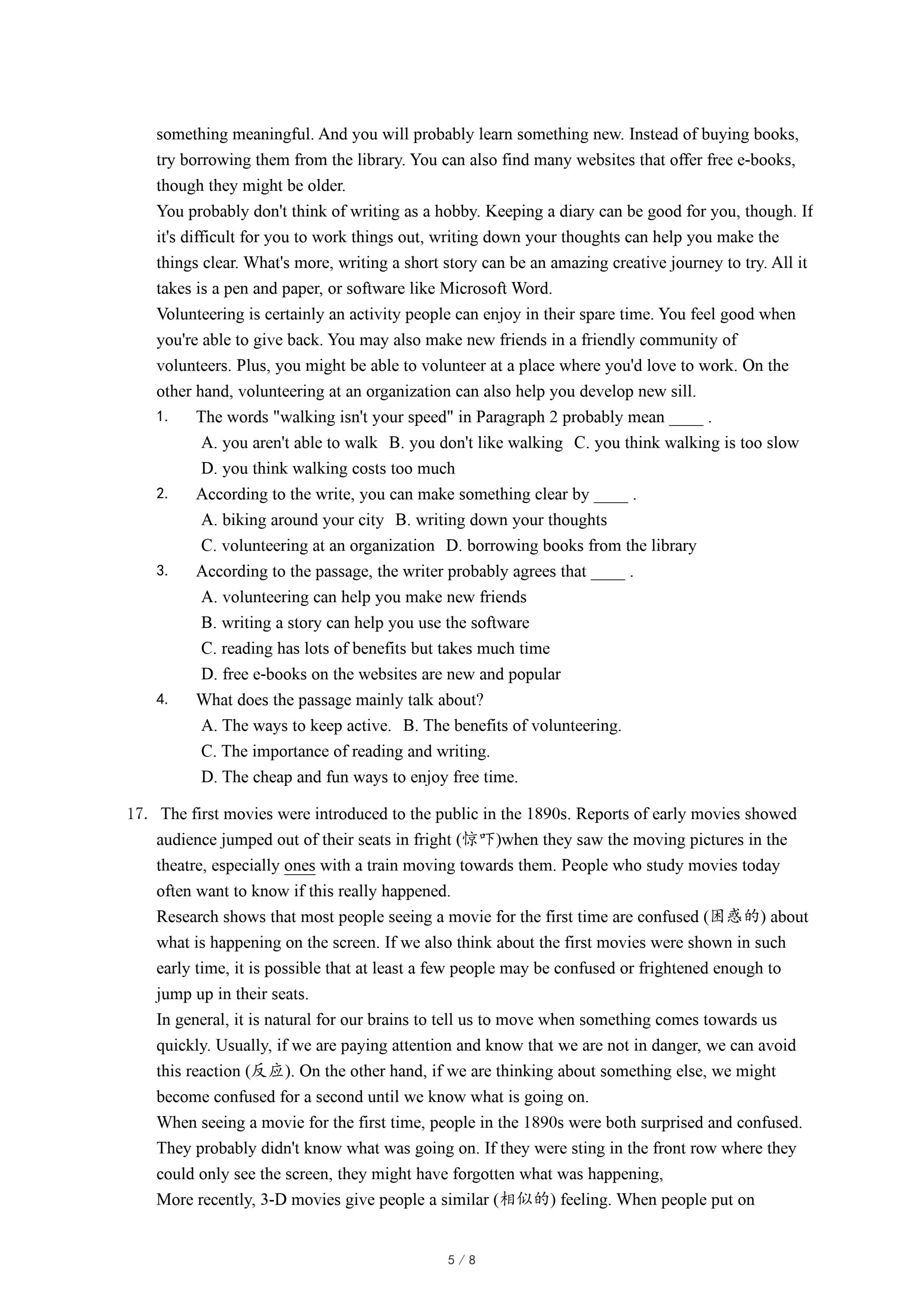 something meaningful. And you will probably learn something new. Instead of buying books, try borrowing them from the library. You can also find many websites that offer free e-books, though they might be older.
You probably don't think of writing as a hobby. Keeping a diary can be good for you, though. If it's difficult for you to work things out, writing down your thoughts can help you make the things clear. What's more, writing a short story can be an amazing creative journey to try. All it takes is a pen and paper, or software like Microsoft Word.
Volunteering is certainly an activity people can enjoy in their spare time. You feel good when you're able to give back. You may also make new friends in a friendly community of volunteers. Plus, you might be able to volunteer at a place where you'd love to work. On the other hand, volunteering at an organization can also help you develop new sill.
1. The words "walking isn't your speed" in Paragraph 2 probably mean ____ .
A. you aren't able to walk B. you don't like walking C. you think walking is too slow
D. you think walking costs too much
2. According to the write, you can make something clear by ____ .
A. biking around your city B. writing down your thoughts
C. volunteering at an organization D. borrowing books from the library
3. According to the passage, the writer probably agrees that ____ .
A. volunteering can help you make new friends
B. writing a story can help you use the software
C. reading has lots of benefits but takes much time
D. free e-books on the websites are new and popular
4. What does the passage mainly talk about?
A. The ways to keep active. B. The benefits of volunteering.
C. The importance of reading and writing.
D. The cheap and fun ways to enjoy free time.

17. The first movies were introduced to the public in the 1890s. Reports of early movies showed audience jumped out of their seats in fright (惊吓)when they saw the moving pictures in the theatre, especially ones with a train moving towards them. People who study movies today often want to know if this really happened.
Research shows that most people seeing a movie for the first time are confused (困惑的) about what is happening on the screen. If we also think about the first movies were shown in such early time, it is possible that at least a few people may be confused or frightened enough to jump up in their seats.
In general, it is natural for our brains to tell us to move when something comes towards us quickly. Usually, if we are paying attention and know that we are not in danger, we can avoid this reaction (反应). On the other hand, if we are thinking about something else, we might become confused for a second until we know what is going on.
When seeing a movie for the first time, people in the 1890s were both surprised and confused. They probably didn't know what was going on. If they were sting in the front row where they could only see the screen, they might have forgotten what was happening,
More recently, 3-D movies give people a similar (相似的) feeling. When people put on

5 / 8